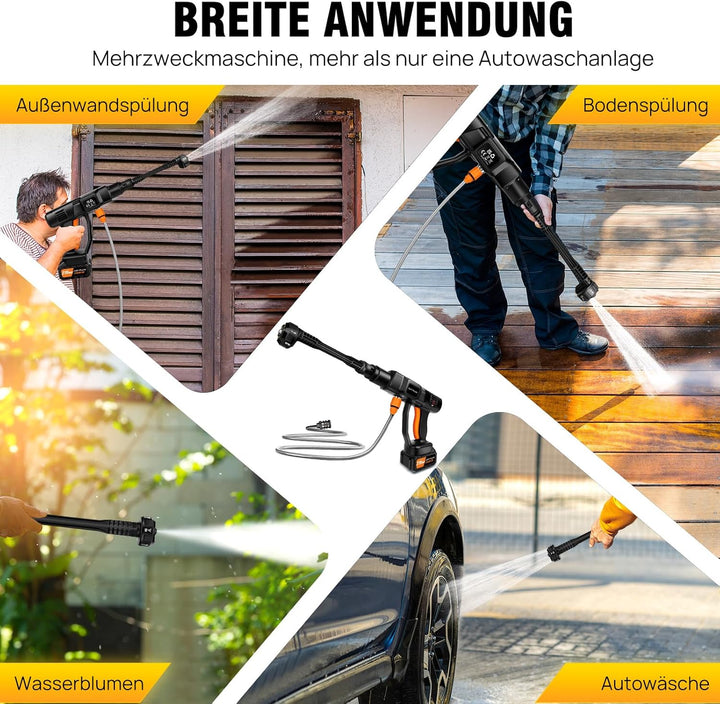 BREITE ANWENDUNG

Mehrzweckmaschine, mehr als nur eine Autowaschanlage

Außenwandspülung

Bodenspülung

Wasserblumen

Autowäsche